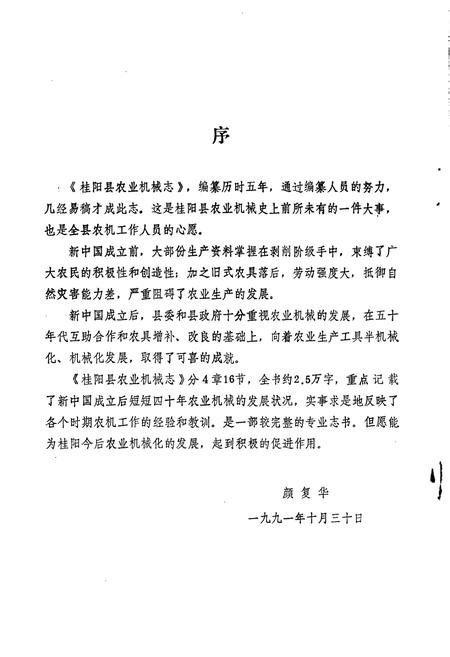 序

《桂阳县农业机械志》，编纂历时五年，通过编纂人员的努力，几经易稿才成此志。这是桂阳县农业机械史上前所未有的一件大事，也是全县农机工作人员的心愿。

新中国成立前，大部份生产资料掌握在剥削阶级手中，束缚了广大农民的积极性和创造性；加之旧式农具落后，劳动强度大，抵御自然灾害能力差，严重阻碍了农业生产的发展。

新中国成立后，县委和县政府十分重视农业机械的发展，在五十年代互助合作和农具增补、改良的基础上，向着农业生产工具半机械化、机械化发展，取得了可喜的成就。

《桂阳县农业机械志》分4章16节，全书约2.5万字，重点记载了新中国成立后短短四十年农业机械的发展状况，实事求是地反映了各个时期农机工作的经验和教训。是一部较完整的专业志书。但愿能为桂阳今后农业机械化的发展，起到积极的促进作用。

颜复华

一九九一年十月三十日